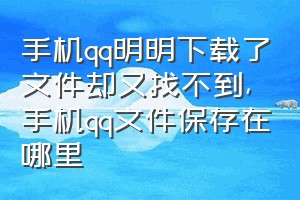 手机qq明明下载了文件却又找不到，手机qq文件保存在哪里